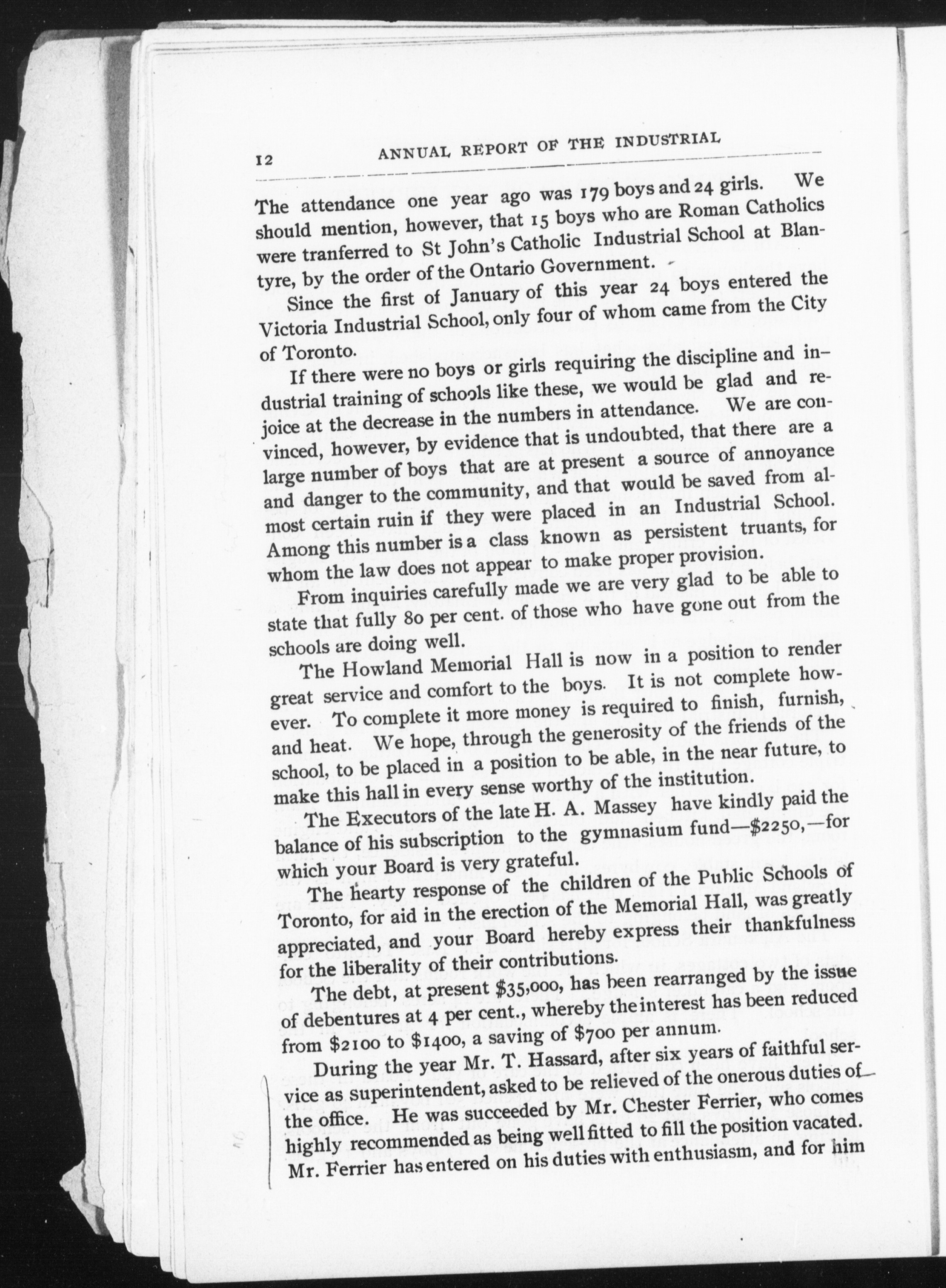 12 ANNUAL REPORT OF THE INDUSTRIAL

The attendance one year ago was 179 boys and 24 girls. We should mention, however, that 15 boys who are Roman Catholics were tranferred to St John's Catholic Industrial School at Blantyre, by the order of the Ontario Government.

Since the first of January of this year 24 boys entered the Victoria Industrial School, only four of whom came from the City of Toronto.

If there were no boys or girls requiring the discipline and industrial training of schools like these, we would be glad and rejoice at the decrease in the numbers in attendance. We are convinced, however, by evidence that is undoubted, that there are a large number of boys that are at present a source of annoyance and danger to the community, and that would be saved from almost certain ruin if they were placed in an Industrial School. Among this number is a class known as persistent truants, for whom the law does not appear to make proper provision.

From inquiries carefully made we are very glad to be able to state that fully 80 per cent. of those who have gone out from the schools are doing well.

The Howland Memorial Hall is now in a position to render great service and comfort to the boys. It is not complete however. To complete it more money is required to finish, furnish, and heat. We hope, through the generosity of the friends of the school, to be placed in a position to be able, in the near future, to make this hall in every sense worthy of the institution.

The Executors of the late H. A. Massey have kindly paid the balance of his subscription to the gymnasium fund—\$2250,—for which your Board is very grateful.

The hearty response of the children of the Public Schools of Toronto, for aid in the erection of the Memorial Hall, was greatly appreciated, and your Board hereby express their thankfulness for the liberality of their contributions.

The debt, at present \$35,000, has been rearranged by the issue of debentures at 4 per cent., whereby the interest has been reduced from \$2100 to \$1400, a saving of \$700 per annum.

During the year Mr. T. Hassard, after six years of faithful service as superintendent, asked to be relieved of the onerous duties of the office. He was succeeded by Mr. Chester Ferrier, who comes highly recommended as being well fitted to fill the position vacated. Mr. Ferrier has entered on his duties with enthusiasm, and for him